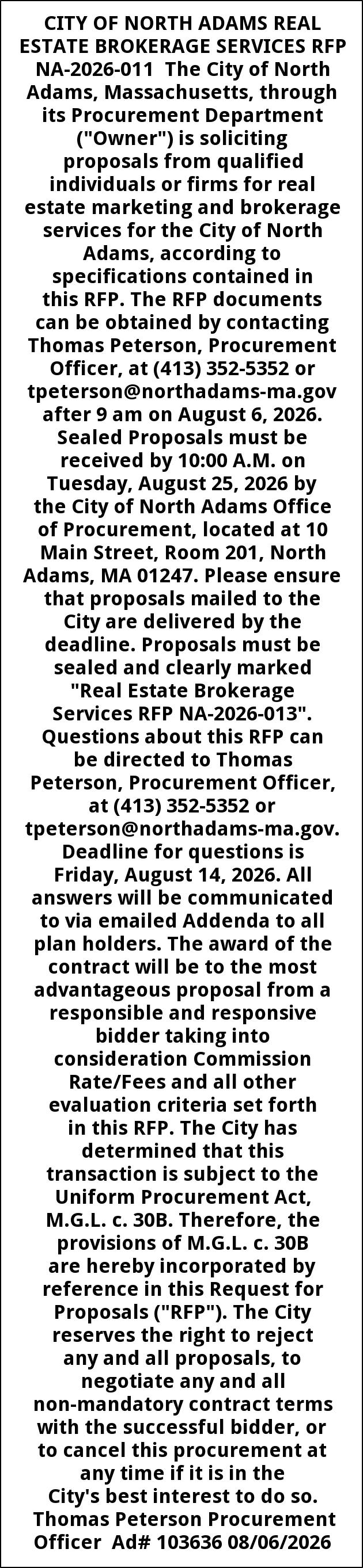 CITY OF NORTH ADAMS REAL ESTATE BROKERAGE SERVICES RFP NA-2026-011 The City of North Adams, Massachusetts, through its Procurement Department ("Owner") is soliciting proposals from qualified individuals or firms for real estate marketing and brokerage services for the City of North Adams, according to specifications contained in this RFP. The RFP documents can be obtained by contacting Thomas Peterson, Procurement Officer, at (413) 352-5352 or tpeterson@northadams-ma.gov after 9 am on August 6, 2026. Sealed Proposals must be received by 10:00 A.M. on Tuesday, August 25, 2026 by the City of North Adams Office of Procurement, located at 10 Main Street, Room 201, North Adams, MA 01247. Please ensure that proposals mailed to the City are delivered by the deadline. Proposals must be sealed and clearly marked "Real Estate Brokerage Services RFP NA-2026-013". Questions about this RFP can be directed to Thomas Peterson, Procurement Officer, at (413) 352-5352 or tpeterson@northadams-ma.gov. Deadline for questions is Friday, August 14, 2026. All answers will be communicated to via emailed Addenda to all plan holders. The award of the contract will be to the most advantageous proposal from a responsible and responsive bidder taking into consideration Commission Rate/Fees and all other evaluation criteria set forth in this RFP. The City has determined that this transaction is subject to the Uniform Procurement Act, M.G.L. c. 30B. Therefore, the provisions of M.G.L. c. 30B are hereby incorporated by reference in this Request for Proposals ("RFP"). The City reserves the right to reject any and all proposals, to negotiate any and all non-mandatory contract terms with the successful bidder, or to cancel this procurement at any time if it is in the City's best interest to do so. Thomas Peterson Procurement Officer Ad# 103636 08/06/2026